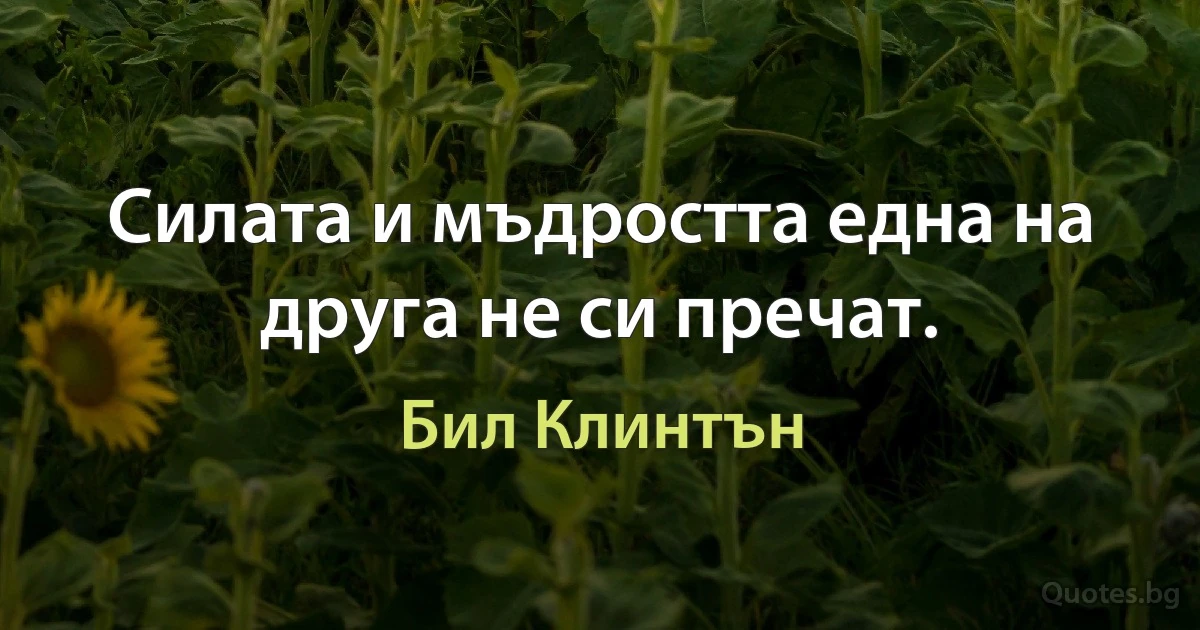 Силата и мъдростта една на друга не си пречат.

Бил Клинтън

Quotes.bg